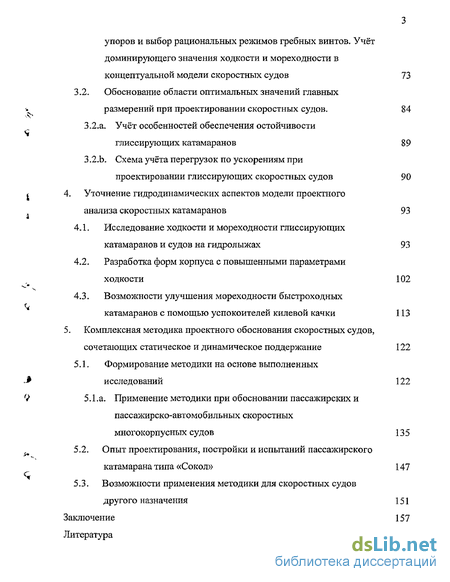 3

упоров и выбор рациональных режимов гребных винтов. Учёт доминирующего значения ходкости и мореходности в концептуальной модели скоростных судов 73

3.2. Обоснование области оптимальных значений главных размерений при проектировании скоростных судов. 84

3.2.a. Учёт особенностей обеспечения остойчивости глиссирующих катамаранов 89

3.2.b. Схема учёта перегрузок по ускорениям при проектировании глиссирующих скоростных судов 90

4. Уточнение гидродинамических аспектов модели проектного анализа скоростных катамаранов 93

4.1. Исследование ходкости и мореходности глиссирующих катамаранов и судов на гидролыжах 93

4.2. Разработка форм корпуса с повышенными параметрами ходкости 102

4.3. Возможности улучшения мореходности быстроходных катамаранов с помощью успокоителей килевой качки 113

5. Комплексная методика проектного обоснования скоростных судов, сочетающих статическое и динамическое поддержание 122

5.1. Формирование методики на основе выполненных исследований 122

5.1.a. Применение методики при обосновании пассажирских и пассажирско-автомобильных скоростных многокорпусных судов 135

5.2. Опыт проектирования, постройки и испытаний пассажирского катамарана типа «Сокол» 147

5.3. Возможности применения методики для скоростных судов другого назначения 151

Заключение 157

Литература

dsLib.net
библиотека диссертаций